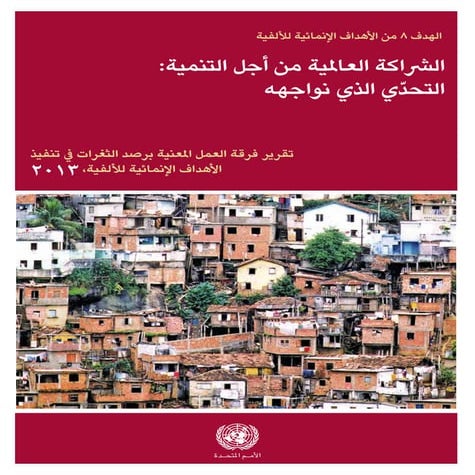 الهدف ٨ من الأهداف الإنمائية للألفية

الشراكة العالمية من أجل التنمية:
التحدّي الذي نواجهه

تقرير فرقة العمل المعنية برصد الثغرات في تنفيذ
الأهداف الإنمائية للألفية، ٢٠١٣

الأمم المتحدة